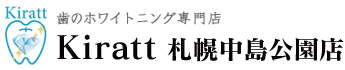 Kiratt

歯のホワイトニング専門店

Kiratt 札幌中島公園店